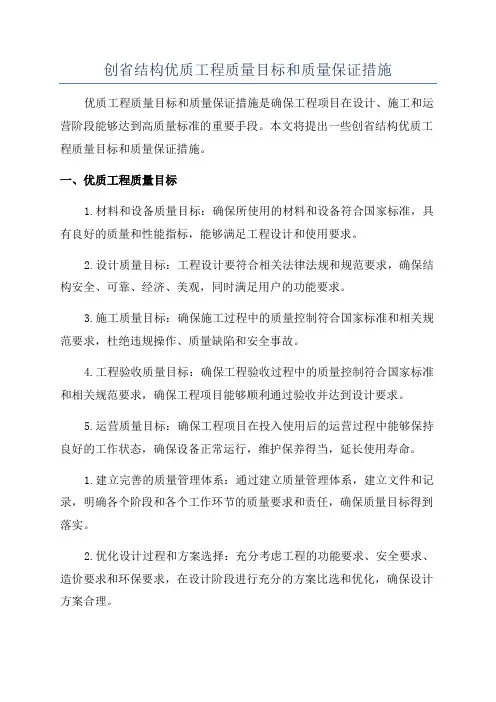 创省结构优质工程质量目标和质量保证措施

优质工程质量目标和质量保证措施是确保工程项目在设计、施工和运营阶段能够达到高质量标准的重要手段。本文将提出一些创省结构优质工程质量目标和质量保证措施。

一、优质工程质量目标

1.材料和设备质量目标：确保所使用的材料和设备符合国家标准，具有良好的质量和性能指标，能够满足工程设计和使用要求。

2.设计质量目标：工程设计要符合相关法律法规和规范要求，确保结构安全、可靠、经济、美观，同时满足用户的功能要求。

3.施工质量目标：确保施工过程中的质量控制符合国家标准和相关规范要求，杜绝违规操作、质量缺陷和安全事故。

4.工程验收质量目标：确保工程验收过程中的质量控制符合国家标准和相关规范要求，确保工程项目能够顺利通过验收并达到设计要求。

5.运营质量目标：确保工程项目在投入使用后的运营过程中能够保持良好的工作状态，确保设备正常运行，维护保养得当，延长使用寿命。

1.建立完善的质量管理体系：通过建立质量管理体系，建立文件和记录，明确各个阶段和各个工作环节的质量要求和责任，确保质量目标得到落实。

2.优化设计过程和方案选择：充分考虑工程的功能要求、安全要求、造价要求和环保要求，在设计阶段进行充分的方案比选和优化，确保设计方案合理。